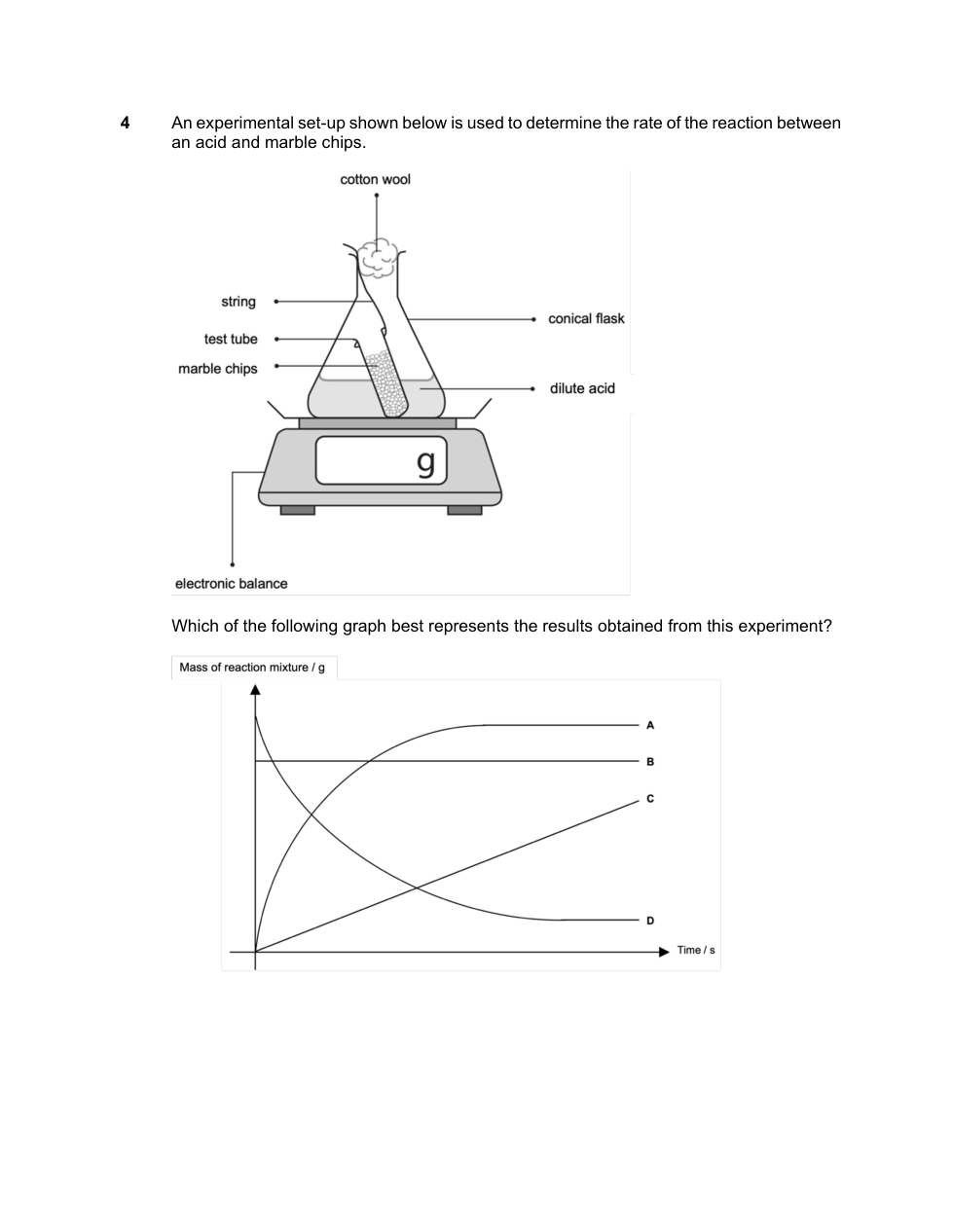 4 An experimental set-up shown below is used to determine the rate of the reaction between an acid and marble chips.

cotton wool

string

test tube

marble chips

conical flask

dilute acid

g

electronic balance

Which of the following graph best represents the results obtained from this experiment?

Mass of reaction mixture / g

A

B

C

D

Time / s